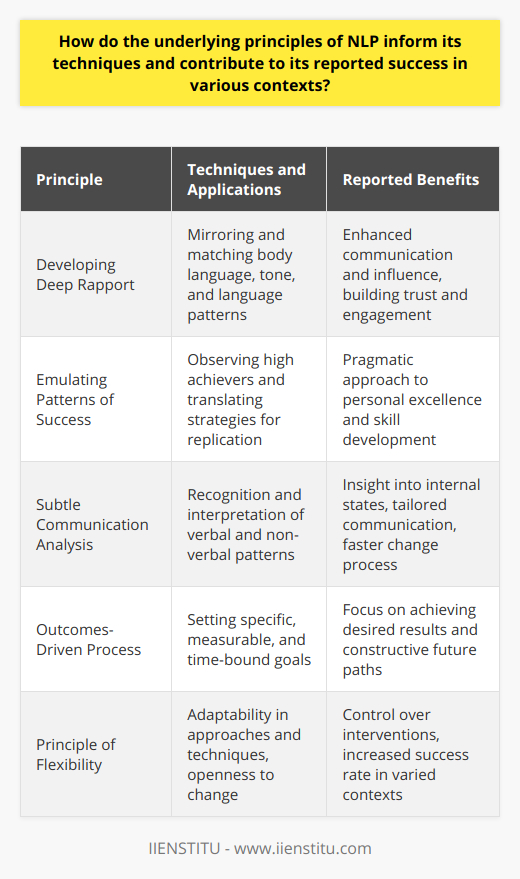 How do the underlying principles of NLP inform its techniques and contribute to its reported success in various contexts?

| Principle | Techniques and Applications | Reported Benefits |
|---|---|---|
| Developing Deep Rapport | Mirroring and matching body language, tone, and language patterns | Enhanced communication and influence, building trust and engagement |
| Emulating Patterns of Success | Observing high achievers and translating strategies for replication | Pragmatic approach to personal excellence and skill development |
| Subtle Communication Analysis | Recognition and interpretation of verbal and non-verbal patterns | Insight into internal states, tailored communication, faster change process |
| Outcomes-Driven Process | Setting specific, measurable, and time-bound goals | Focus on achieving desired results and constructive future paths |
| Principle of Flexibility | Adaptability in approaches and techniques, openness to change | Control over interventions, increased success rate in varied contexts |

IIENSTITU - www.iienstitu.com